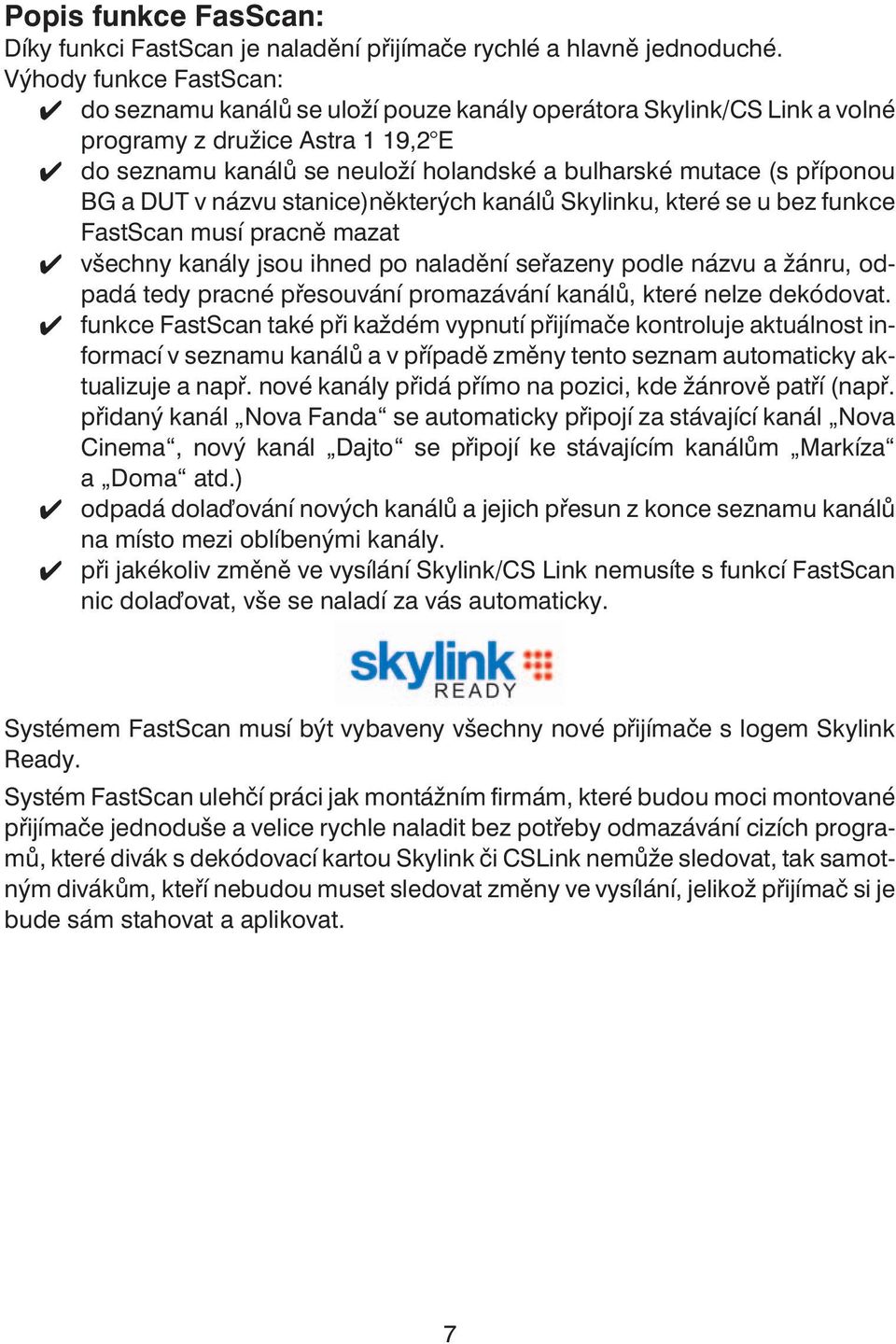 Popis funkce FasScan:
Díky funkci FastScan je naladění přijímače rychlé a hlavně jednoduché.
Výhody funkce FastScan:
✔ do seznamu kanálů se uloží pouze kanály operátora Skylink/CS Link a volné programy z družice Astra 1 19,2°E
✔ do seznamu kanálů se neuloží holandské a bulharské mutace (s příponou BG a DUT v názvu stanice)některých kanálů Skylinku, které se u bez funkce FastScan musí pracně mazat
✔ všechny kanály jsou ihned po naladění seřazeny podle názvu a žánru, odpadá tedy pracné přesouvání promazávání kanálů, které nelze dekódovat.
✔ funkce FastScan také při každém vypnutí přijímače kontroluje aktuálnost informací v seznamu kanálů a v případě změny tento seznam automaticky aktualizuje a např. nové kanály přidá přímo na pozici, kde žánrově patří (např. přidaný kanál „Nova Fanda“ se automaticky připojí za stávající kanál „Nova Cinema“, nový kanál „Dajto“ se připojí ke stávajícím kanálům „Markíza“ a „Doma“ atd.)
✔ odpadá dolaďování nových kanálů a jejich přesun z konce seznamu kanálů na místo mezi oblíbenými kanály.
✔ při jakékoliv změně ve vysílání Skylink/CS Link nemusíte s funkcí FastScan nic dolaďovat, vše se naladí za vás automaticky.

skylink READY

Systémem FastScan musí být vybaveny všechny nové přijímače s logem Skylink Ready.
Systém FastScan ulehčí práci jak montážním firmám, které budou moci montované přijímače jednoduše a velice rychle naladit bez potřeby odmazávání cizích programů, které divák s dekódovací kartou Skylink či CSLink nemůže sledovat, tak samotným divákům, kteří nebudou muset sledovat změny ve vysílání, jelikož přijímač si je bude sám stahovat a aplikovat.

7